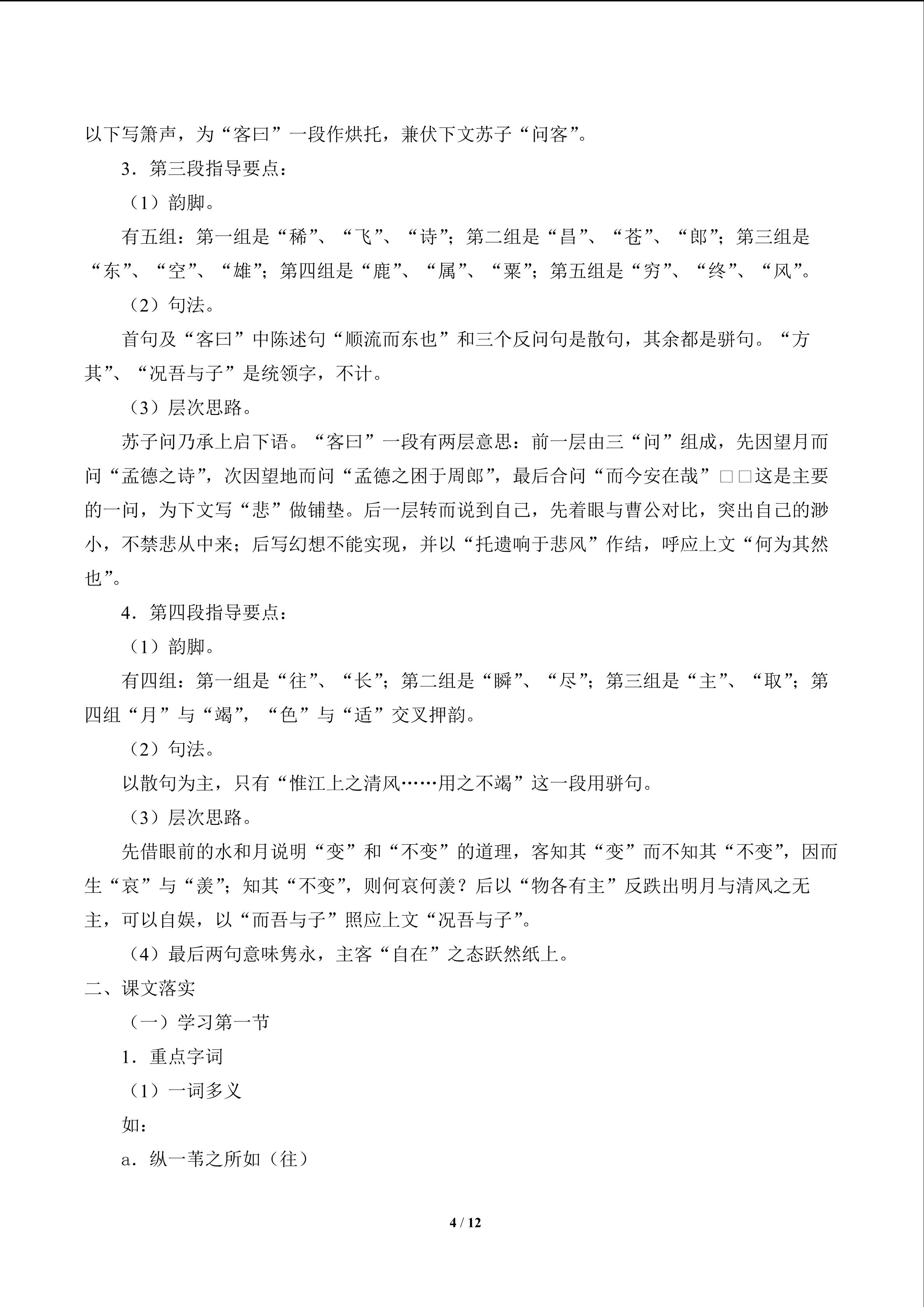 以下写箫声，为“客曰”一段作烘托，兼伏下文苏子“问客”。

3．第三段指导要点：

（1）韵脚。

有五组：第一组是“稀”、“飞”、“诗”；第二组是“昌”、“苍”、“郎”；第三组是“东”、“空”、“雄”；第四组是“鹿”、“属”、“粟”；第五组是“穷”、“终”、“风”。

（2）句法。

首句及“客曰”中陈述句“顺流而东也”和三个反问句是散句，其余都是骈句。“方其”、“况吾与子”是统领字，不计。

（3）层次思路。

苏子问乃承上启下语。“客曰”一段有两层意思：前一层由三“问”组成，先因望月而问“孟德之诗”，次因望地而问“孟德之困于周郎”，最后合问“而今安在哉”□□这是主要的一问，为下文写“悲”做铺垫。后一层转而说到自己，先着眼与曹公对比，突出自己的渺小，不禁悲从中来；后写幻想不能实现，并以“托遗响于悲风”作结，呼应上文“何为其然也”。

4．第四段指导要点：

（1）韵脚。

有四组：第一组是“往”、“长”；第二组是“瞬”、“尽”；第三组是“主”、“取”；第四组“月”与“竭”，“色”与“适”交叉押韵。

（2）句法。

以散句为主，只有“惟江上之清风……用之不竭”这一段用骈句。

（3）层次思路。

先借眼前的水和月说明“变”和“不变”的道理，客知其“变”而不知其“不变”，因而生“哀”与“羡”；知其“不变”，则何哀何羡？后以“物各有主”反跌出明月与清风之无主，可以自娱，以“而吾与子”照应上文“况吾与子”。

（4）最后两句意味隽永，主客“自在”之态跃然纸上。

二、课文落实

（一）学习第一节

1．重点字词

（1）一词多义

如：

a．纵一苇之所如（往）

4 / 12